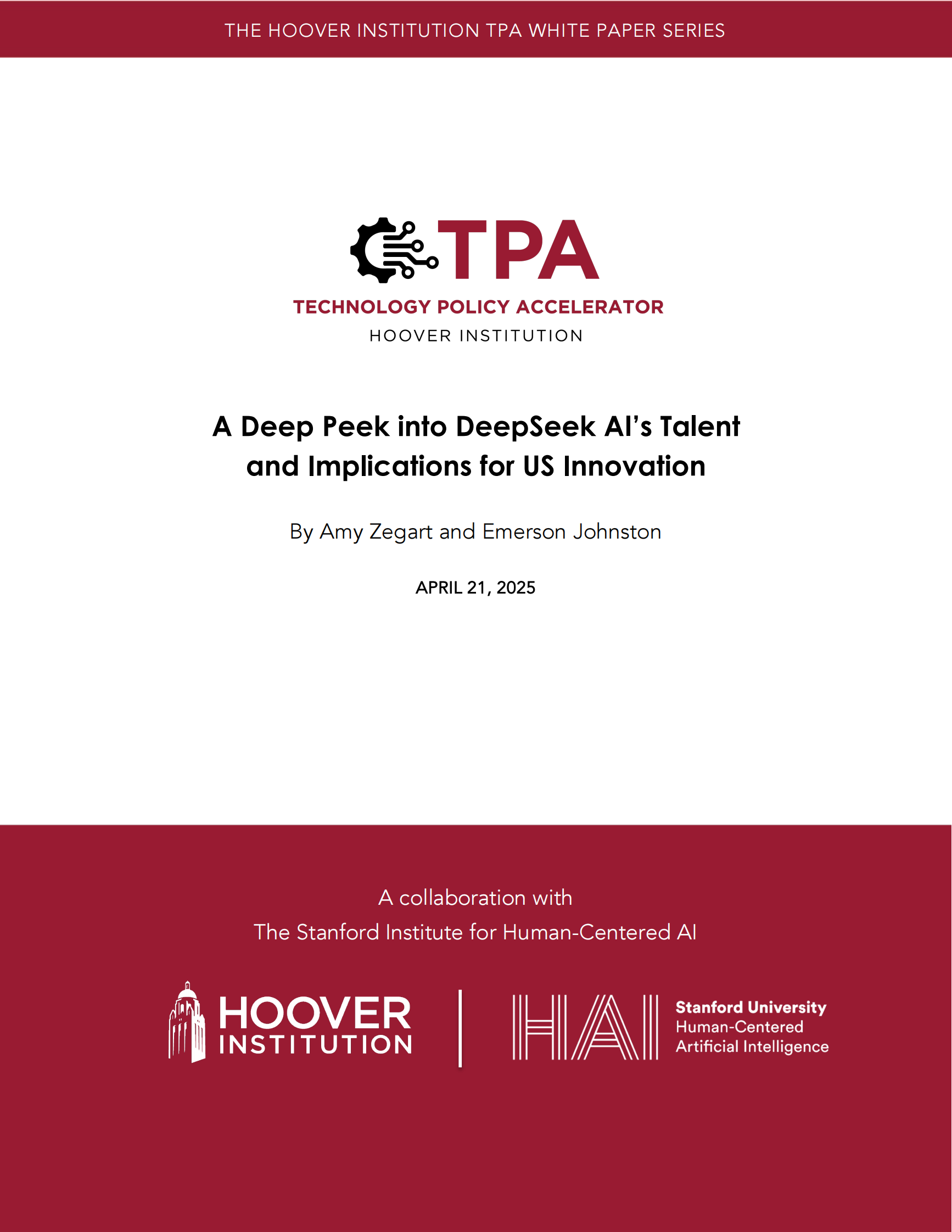 THE HOOVER INSTITUTION TPA WHITE PAPER SERIES

TPA
TECHNOLOGY POLICY ACCELERATOR
HOOVER INSTITUTION

A Deep Peek into DeepSeek AI's Talent and Implications for US Innovation

By Amy Zegart and Emerson Johnston

APRIL 21, 2025

A collaboration with
The Stanford Institute for Human-Centered AI

HOOVER INSTITUTION

HAI Stanford University Human-Centered Artificial Intelligence